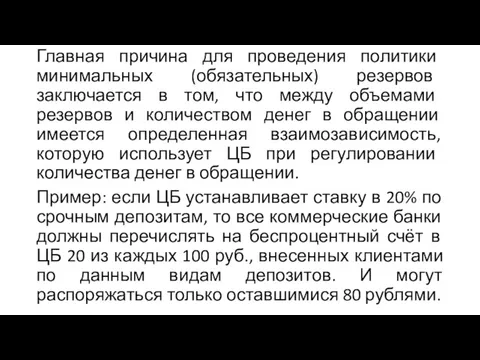 Главная причина для проведения политики минимальных (обязательных) резервов заключается в том, что между объемами резервов и количеством денег в обращении имеется определенная взаимозависимость, которую использует ЦБ при регулировании количества денег в обращении.

Пример: если ЦБ устанавливает ставку в 20% по срочным депозитам, то все коммерческие банки должны перечислять на беспроцентный счёт в ЦБ 20 из каждых 100 руб., внесенных клиентами по данным видам депозитов. И могут распоряжаться только оставшимися 80 рублями.